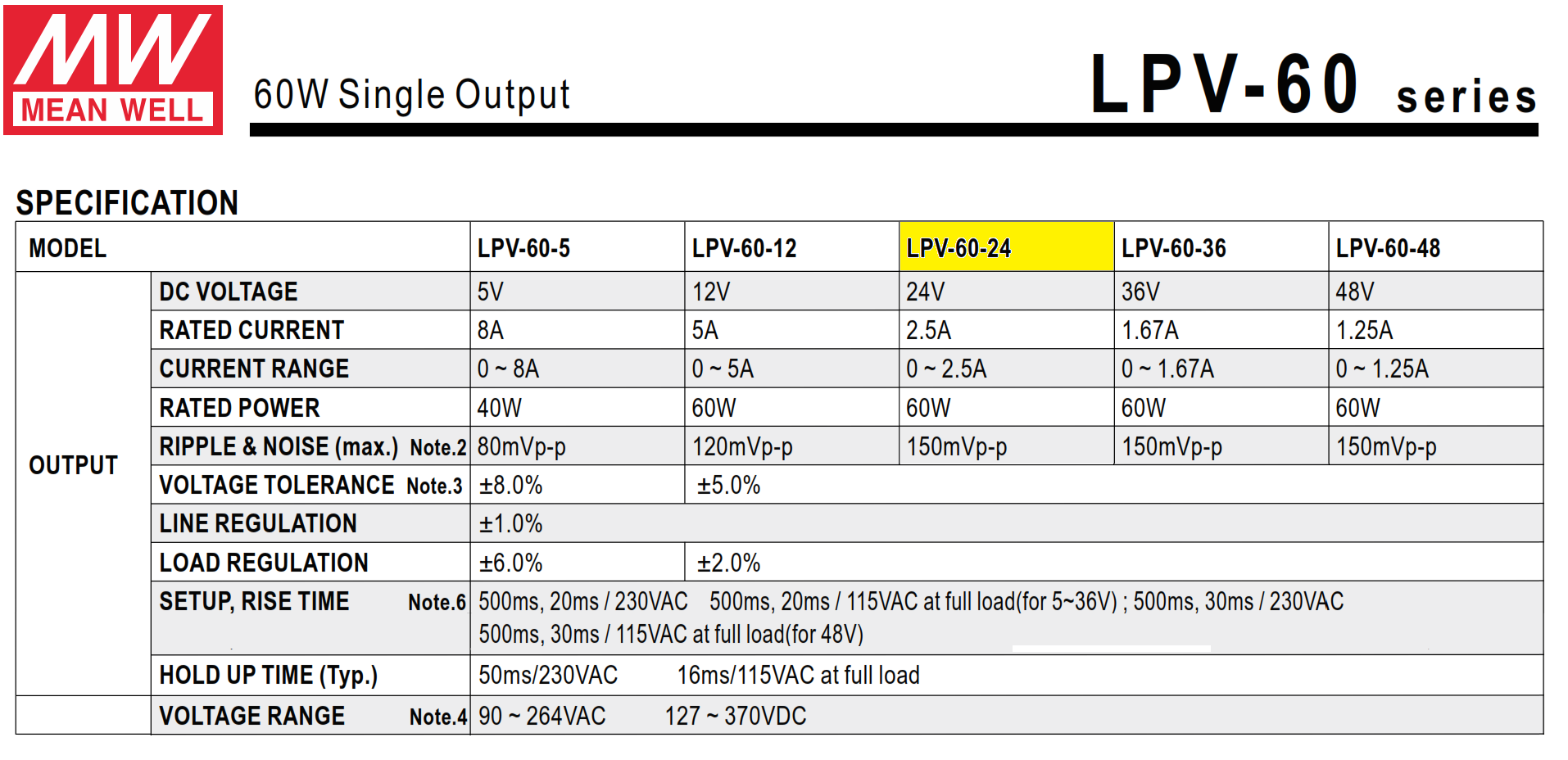 MW
MEAN WELL

60W Single Output

LPV-60 series

SPECIFICATION

| MODEL | | LPV-60-5 | LPV-60-12 | LPV-60-24 | LPV-60-36 | LPV-60-48 |
|---|---|---|---|---|---|---|
| OUTPUT | DC VOLTAGE | 5V | 12V | 24V | 36V | 48V |
| | RATED CURRENT | 8A | 5A | 2.5A | 1.67A | 1.25A |
| | CURRENT RANGE | 0 ~ 8A | 0 ~ 5A | 0 ~ 2.5A | 0 ~ 1.67A | 0 ~ 1.25A |
| | RATED POWER | 40W | 60W | 60W | 60W | 60W |
| | RIPPLE & NOISE (max.) Note.2 | 80mVp-p | 120mVp-p | 150mVp-p | 150mVp-p | 150mVp-p |
| | VOLTAGE TOLERANCE Note.3 | ±8.0% | ±5.0% | | | |
| | LINE REGULATION | ±1.0% | | | | |
| | LOAD REGULATION | ±6.0% | ±2.0% | | | |
| | SETUP, RISE TIME Note.6 | 500ms, 20ms / 230VAC 500ms, 20ms / 115VAC at full load(for 5~36V) ; 500ms, 30ms / 230VAC 500ms, 30ms / 115VAC at full load(for 48V) | | | | |
| | HOLD UP TIME (Typ.) | 50ms/230VAC 16ms/115VAC at full load | | | | |
| | VOLTAGE RANGE Note.4 | 90 ~ 264VAC 127 ~ 370VDC | | | | |